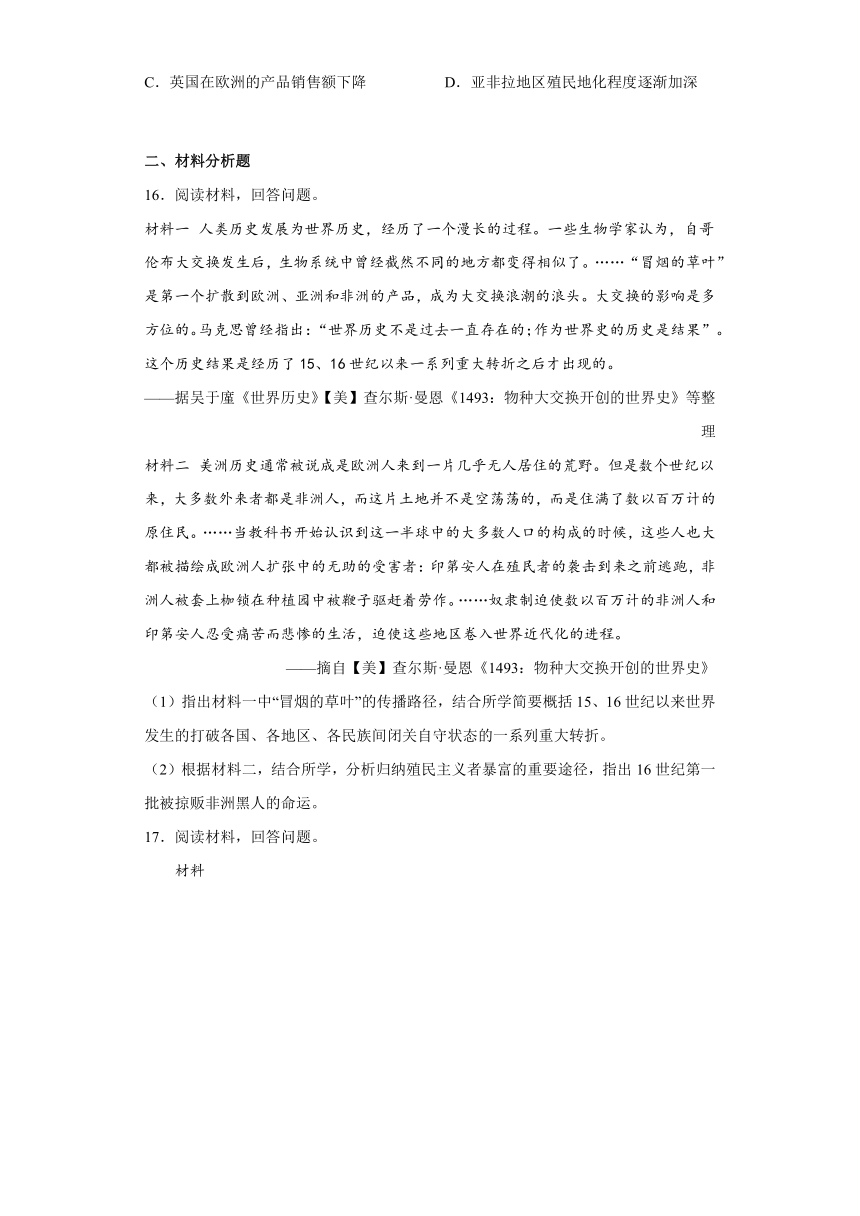 C．英国在欧洲的产品销售额下降　　　　D．亚非拉地区殖民地化程度逐渐加深

二、材料分析题

16．阅读材料，回答问题。

材料一　人类历史发展为世界历史，经历了一个漫长的过程。一些生物学家认为，自哥伦布大交换发生后，生物系统中曾经截然不同的地方都变得相似了。……“冒烟的草叶”是第一个扩散到欧洲、亚洲和非洲的产品，成为大交换浪潮的浪头。大交换的影响是多方位的。马克思曾经指出：“世界历史不是过去一直存在的;作为世界史的历史是结果”。这个历史结果是经历了15、16世纪以来一系列重大转折之后才出现的。

——据吴于廑《世界历史》【美】查尔斯·曼恩《1493：物种大交换开创的世界史》等整理

材料二　美洲历史通常被说成是欧洲人来到一片几乎无人居住的荒野。但是数个世纪以来，大多数外来者都是非洲人，而这片土地并不是空荡荡的，而是住满了数以百万计的原住民。……当教科书开始认识到这一半球中的大多数人口的构成的时候，这些人也大都被描绘成欧洲人扩张中的无助的受害者：印第安人在殖民者的袭击到来之前逃跑，非洲人被套上枷锁在种植园中被鞭子驱赶着劳作。……奴隶制迫使数以百万计的非洲人和印第安人忍受痛苦而悲惨的生活，迫使这些地区卷入世界近代化的进程。

——摘自【美】查尔斯·曼恩《1493：物种大交换开创的世界史》

（1）指出材料一中“冒烟的草叶”的传播路径，结合所学简要概括15、16世纪以来世界发生的打破各国、各地区、各民族间闭关自守状态的一系列重大转折。

（2）根据材料二，结合所学，分析归纳殖民主义者暴富的重要途径，指出16世纪第一批被掠贩非洲黑人的命运。

17．阅读材料，回答问题。

材料